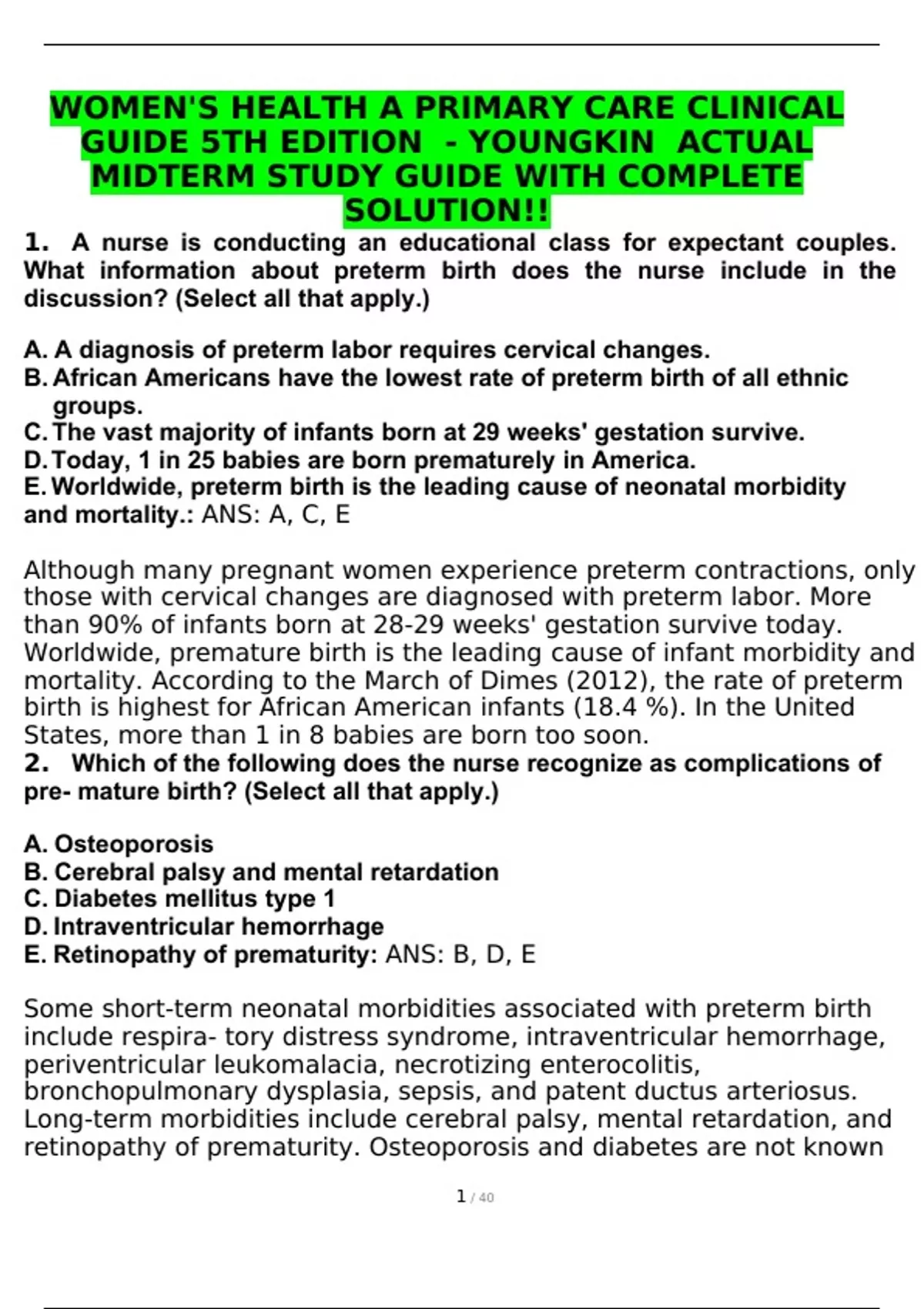 WOMEN'S HEALTH A PRIMARY CARE CLINICAL GUIDE 5TH EDITION - YOUNGKIN ACTUAL MIDTERM STUDY GUIDE WITH COMPLETE SOLUTION!!

1. A nurse is conducting an educational class for expectant couples. What information about preterm birth does the nurse include in the discussion? (Select all that apply.)

A. A diagnosis of preterm labor requires cervical changes.
B. African Americans have the lowest rate of preterm birth of all ethnic groups.
C. The vast majority of infants born at 29 weeks' gestation survive.
D. Today, 1 in 25 babies are born prematurely in America.
E. Worldwide, preterm birth is the leading cause of neonatal morbidity and mortality.: ANS: A, C, E

Although many pregnant women experience preterm contractions, only those with cervical changes are diagnosed with preterm labor. More than 90% of infants born at 28-29 weeks' gestation survive today. Worldwide, premature birth is the leading cause of infant morbidity and mortality. According to the March of Dimes (2012), the rate of preterm birth is highest for African American infants (18.4 %). In the United States, more than 1 in 8 babies are born too soon.

2. Which of the following does the nurse recognize as complications of pre- mature birth? (Select all that apply.)

A. Osteoporosis
B. Cerebral palsy and mental retardation
C. Diabetes mellitus type 1
D. Intraventricular hemorrhage
E. Retinopathy of prematurity: ANS: B, D, E

Some short-term neonatal morbidities associated with preterm birth include respira- tory distress syndrome, intraventricular hemorrhage, periventricular leukomalacia, necrotizing enterocolitis, bronchopulmonary dysplasia, sepsis, and patent ductus arteriosus. Long-term morbidities include cerebral palsy, mental retardation, and retinopathy of prematurity. Osteoporosis and diabetes are not known

1 / 40